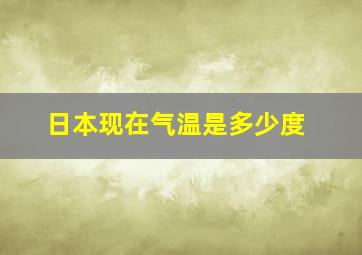 日本现在气温是多少度